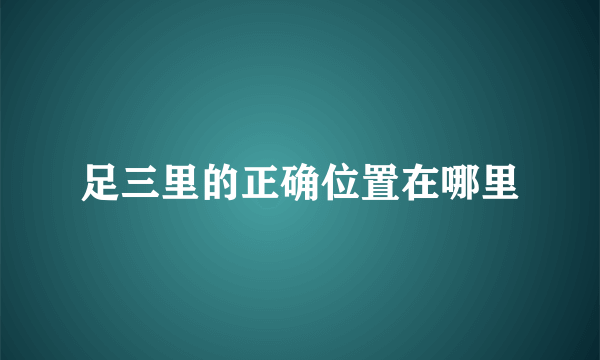 足三里的正确位置在哪里